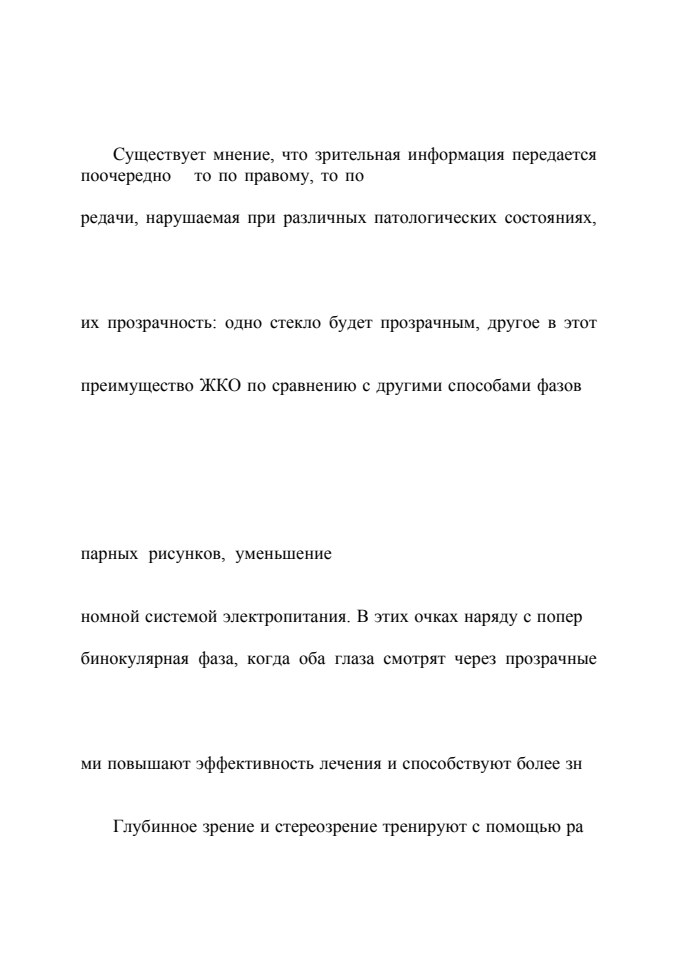 Существует мнение, что зрительная информация передается поочередно то по правому, то по

редачи, нарушаемая при различных патологических состояниях,

их прозрачность: одно стекло будет прозрачным, другое в этот

преимущество ЖКО по сравнению с другими способами фазов

парных рисунков, уменьшение

номной системой электропитания. В этих очках наряду с попер

бинокулярная фаза, когда оба глаза смотрят через прозрачные

ми повышают эффективность лечения и способствуют более зн

Глубинное зрение и стереозрение тренируют с помощью ра